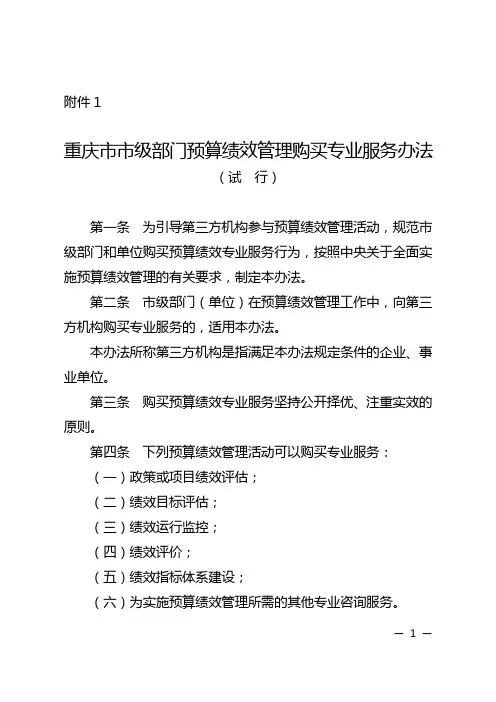 附件 1

重庆市市级部门预算绩效管理购买专业服务办法
（试　行）

第一条　为引导第三方机构参与预算绩效管理活动，规范市级部门和单位购买预算绩效专业服务行为，按照中央关于全面实施预算绩效管理的有关要求，制定本办法。

第二条　市级部门（单位）在预算绩效管理工作中，向第三方机构购买专业服务的，适用本办法。

本办法所称第三方机构是指满足本办法规定条件的企业、事业单位。

第三条　购买预算绩效专业服务坚持公开择优、注重实效的原则。

第四条　下列预算绩效管理活动可以购买专业服务：

（一）政策或项目绩效评估；

（二）绩效目标评估；

（三）绩效运行监控；

（四）绩效评价；

（五）绩效指标体系建设；

（六）为实施预算绩效管理所需的其他专业咨询服务。

— 1 —